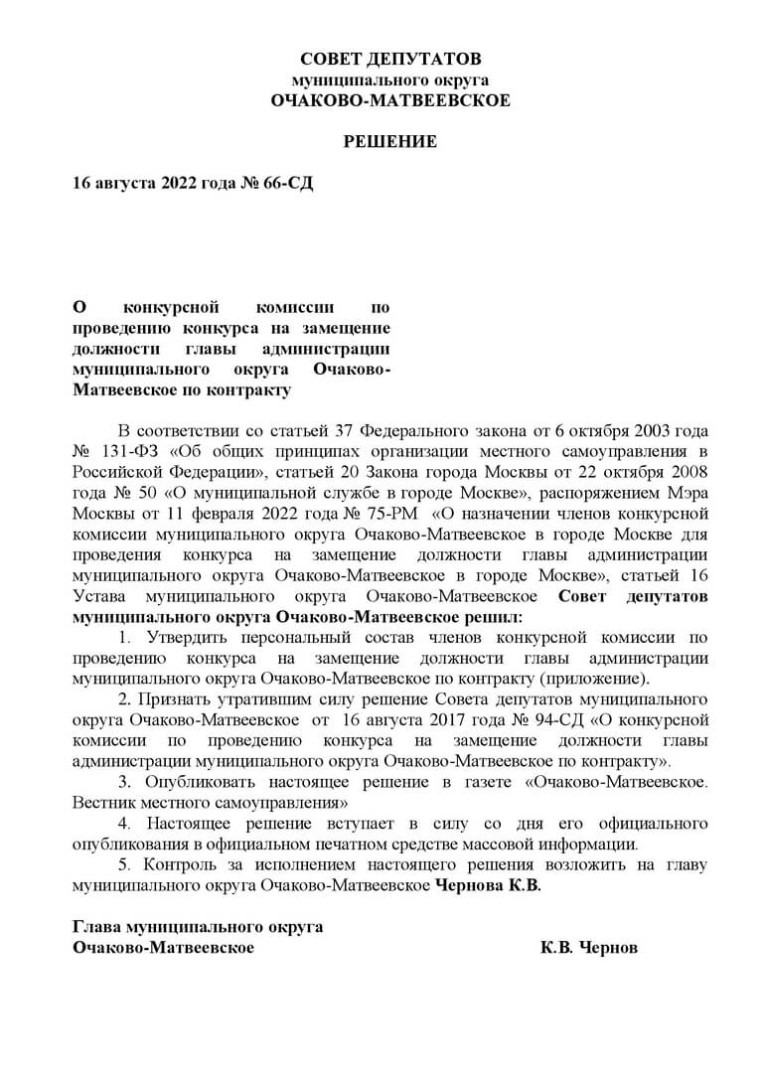 СОВЕТ ДЕПУТАТОВ
муниципального округа
ОЧАКОВО-МАТВЕЕВСКОЕ

РЕШЕНИЕ

16 августа 2022 года № 66-СД

О конкурсной комиссии по проведению конкурса на замещение должности главы администрации муниципального округа Очаково-Матвеевское по контракту

В соответствии со статьей 37 Федерального закона от 6 октября 2003 года № 131-ФЗ «Об общих принципах организации местного самоуправления в Российской Федерации», статьей 20 Закона города Москвы от 22 октября 2008 года № 50 «О муниципальной службе в городе Москве», распоряжением Мэра Москвы от 11 февраля 2022 года № 75-РМ «О назначении членов конкурсной комиссии муниципального округа Очаково-Матвеевское в городе Москве для проведения конкурса на замещение должности главы администрации муниципального округа Очаково-Матвеевское в городе Москве», статьей 16 Устава муниципального округа Очаково-Матвеевское Совет депутатов муниципального округа Очаково-Матвеевское решил:

1. Утвердить персональный состав членов конкурсной комиссии по проведению конкурса на замещение должности главы администрации муниципального округа Очаково-Матвеевское по контракту (приложение).

2. Признать утратившим силу решение Совета депутатов муниципального округа Очаково-Матвеевское от 16 августа 2017 года № 94-СД «О конкурсной комиссии по проведению конкурса на замещение должности главы администрации муниципального округа Очаково-Матвеевское по контракту».

3. Опубликовать настоящее решение в газете «Очаково-Матвеевское. Вестник местного самоуправления»

4. Настоящее решение вступает в силу со дня его официального опубликования в официальном печатном средстве массовой информации.

5. Контроль за исполнением настоящего решения возложить на главу муниципального округа Очаково-Матвеевское Чернова К.В.

Глава муниципального округа
Очаково-Матвеевское К.В. Чернов